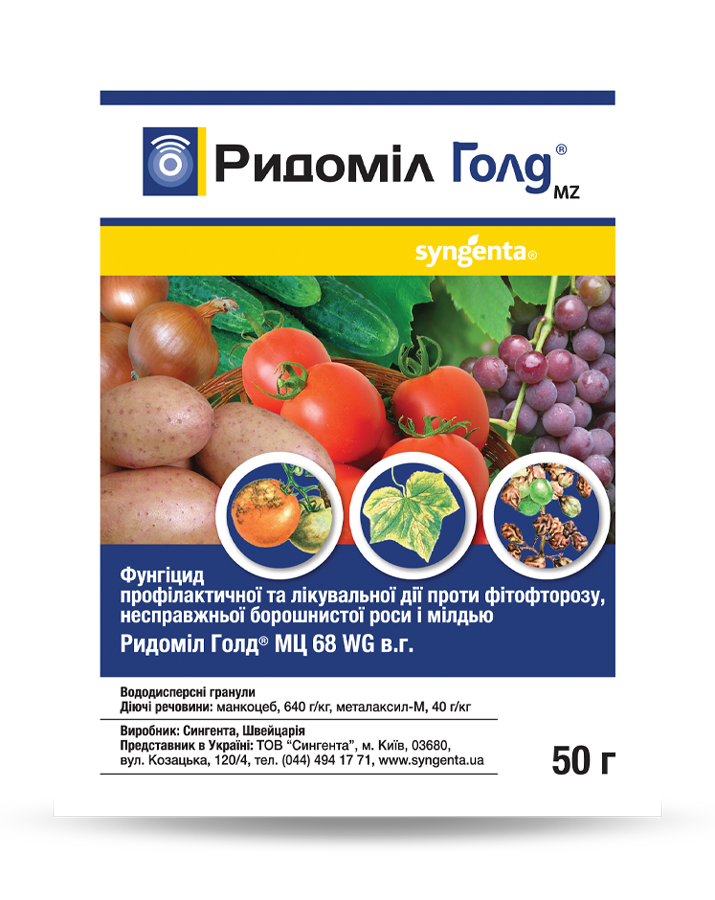 Ридоміл Голд® MZ

syngenta®

Фунгіцид
профілактичної та лікувальної дії проти фітофторозу, несправжньої борошнистої роси і мілдью
Ридоміл Голд® МЦ 68 WG в.г.

Вододисперсні гранули
Діючі речовини: манкоцеб, 640 г/кг, металаксил-М, 40 г/кг

Виробник: Сингента, Швейцарія
Представник в Україні: ТОВ "Сингента", м. Київ, 03680, вул. Козацька, 120/4, тел. (044) 494 17 71, www.syngenta.ua

50 г